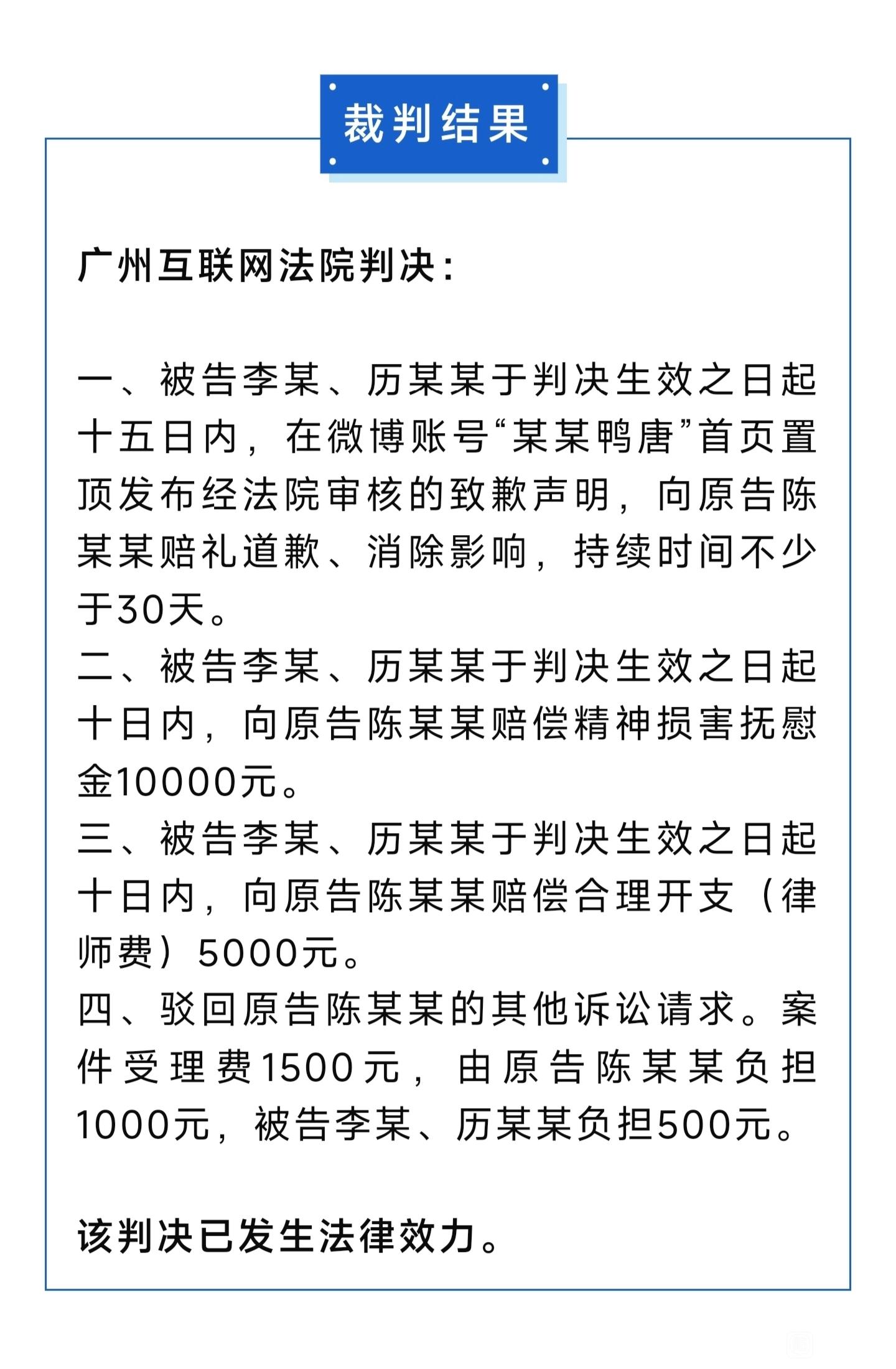 裁判结果

广州互联网法院判决:

一、被告李某、历某某于判决生效之日起十五日内，在微博账号“某某鸭唐”首页置顶发布经法院审核的致歉声明，向原告陈某某赔礼道歉、消除影响，持续时间不少于30天。

二、被告李某、历某某于判决生效之日起十日内，向原告陈某某赔偿精神损害抚慰金10000元。

三、被告李某、历某某于判决生效之日起十日内，向原告陈某某赔偿合理开支（律师费）5000元。

四、驳回原告陈某某的其他诉讼请求。案件受理费1500元，由原告陈某某负担1000元，被告李某、历某某负担500元。

该判决已发生法律效力。